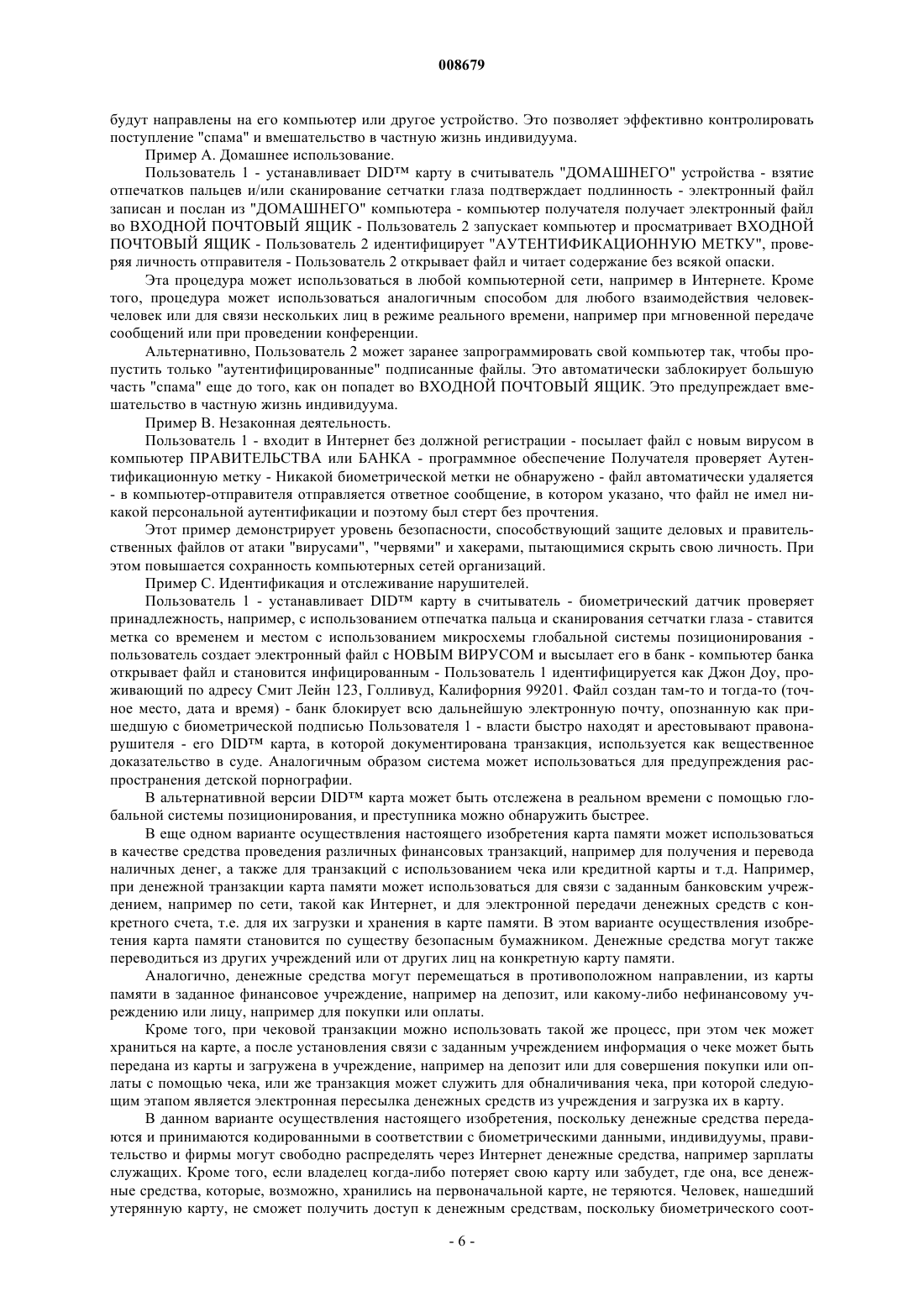 008679

будут направлены на его компьютер или другое устройство. Это позволяет эффективно контролировать поступление "спама" и вмешательство в частную жизнь индивидуума.

Пример А. Домашнее использование.

Пользователь 1 - устанавливает DID™ карту в считыватель "ДОМАШНЕГО" устройства - взятие отпечатков пальцев и/или сканирование сетчатки глаза подтверждает подлинность - электронный файл записан и послан из "ДОМАШНЕГО" компьютера - компьютер получателя получает электронный файл во ВХОДНОЙ ПОЧТОВЫЙ ЯЩИК - Пользователь 2 запускает компьютер и просматривает ВХОДНОЙ ПОЧТОВЫЙ ЯЩИК - Пользователь 2 идентифицирует "АУТЕНТИФИКАЦИОННУЮ МЕТКУ", проверяя личность отправителя - Пользователь 2 открывает файл и читает содержание без всякой опаски.

Эта процедура может использоваться в любой компьютерной сети, например в Интернете. Кроме того, процедура может использоваться аналогичным способом для любого взаимодействия человек-человек или для связи нескольких лиц в режиме реального времени, например при мгновенной передаче сообщений или при проведении конференции.

Альтернативно, Пользователь 2 может заранее запрограммировать свой компьютер так, чтобы пропустить только "аутентифицированные" подписанные файлы. Это автоматически заблокирует большую часть "спама" еще до того, как он попадет во ВХОДНОЙ ПОЧТОВЫЙ ЯЩИК. Это предупреждает вмешательство в частную жизнь индивидуума.

Пример В. Незаконная деятельность.

Пользователь 1 - входит в Интернет без должной регистрации - посылает файл с новым вирусом в компьютер ПРАВИТЕЛЬСТВА или БАНКА - программное обеспечение Получателя проверяет Аутентификационную метку - Никакой биометрической метки не обнаружено - файл автоматически удаляется - в компьютер-отправителя отправляется ответное сообщение, в котором указано, что файл не имел никакой персональной аутентификации и поэтому был стерт без прочтения.

Этот пример демонстрирует уровень безопасности, способствующий защите деловых и правительственных файлов от атаки "вирусами", "червями" и хакерами, пытающимися скрыть свою личность. При этом повышается сохранность компьютерных сетей организаций.

Пример С. Идентификация и отслеживание нарушителей.

Пользователь 1 - устанавливает DID™ карту в считыватель - биометрический датчик проверяет принадлежность, например, с использованием отпечатка пальца и сканирования сетчатки глаза - ставится метка со временем и местом с использованием микросхемы глобальной системы позиционирования - пользователь создает электронный файл с НОВЫМ ВИРУСОМ и высылает его в банк - компьютер банка открывает файл и становится инфицированным - Пользователь 1 идентифицируется как Джон Доу, проживающий по адресу Смит Лейн 123, Голливуд, Калифорния 99201. Файл создан там-то и тогда-то (точное место, дата и время) - банк блокирует всю дальнейшую электронную почту, опознанную как пришедшую с биометрической подписью Пользователя 1 - власти быстро находят и арестовывают правонарушителя - его DID™ карта, в которой документирована транзакция, используется как вещественное доказательство в суде. Аналогичным образом система может использоваться для предупреждения распространения детской порнографии.

В альтернативной версии DID™ карта может быть отслежена в реальном времени с помощью глобальной системы позиционирования, и преступника можно обнаружить быстрее.

В еще одном варианте осуществления настоящего изобретения карта памяти может использоваться в качестве средства проведения различных финансовых транзакций, например для получения и перевода наличных денег, а также для транзакций с использованием чека или кредитной карты и т.д. Например, при денежной транзакции карта памяти может использоваться для связи с заданным банковским учреждением, например по сети, такой как Интернет, и для электронной передачи денежных средств с конкретного счета, т.е. для их загрузки и хранения в карте памяти. В этом варианте осуществления изобретения карта памяти становится по существу безопасным бумажником. Денежные средства могут также переводиться из других учреждений или от других лиц на конкретную карту памяти.

Аналогично, денежные средства могут перемещаться в противоположном направлении, из карты памяти в заданное финансовое учреждение, например на депозит, или какому-либо нефинансовому учреждению или лицу, например для покупки или оплаты.

Кроме того, при чековой транзакции можно использовать такой же процесс, при этом чек может храниться на карте, а после установления связи с заданным учреждением информация о чеке может быть передана из карты и загружена в учреждение, например на депозит или для совершения покупки или оплаты с помощью чека, или же транзакция может служить для обналичивания чека, при которой следующим этапом является электронная пересылка денежных средств из учреждения и загрузка их в карту.

В данном варианте осуществления настоящего изобретения, поскольку денежные средства передаются и принимаются кодированными в соответствии с биометрическими данными, индивидуумы, правительство и фирмы могут свободно распределять через Интернет денежные средства, например зарплаты служащих. Кроме того, если владелец когда-либо потеряет свою карту или забудет, где она, все денежные средства, которые, возможно, хранились на первоначальной карте, не теряются. Человек, нашедший утерянную карту, не сможет получить доступ к денежным средствам, поскольку биометрического соот-

- 6 -